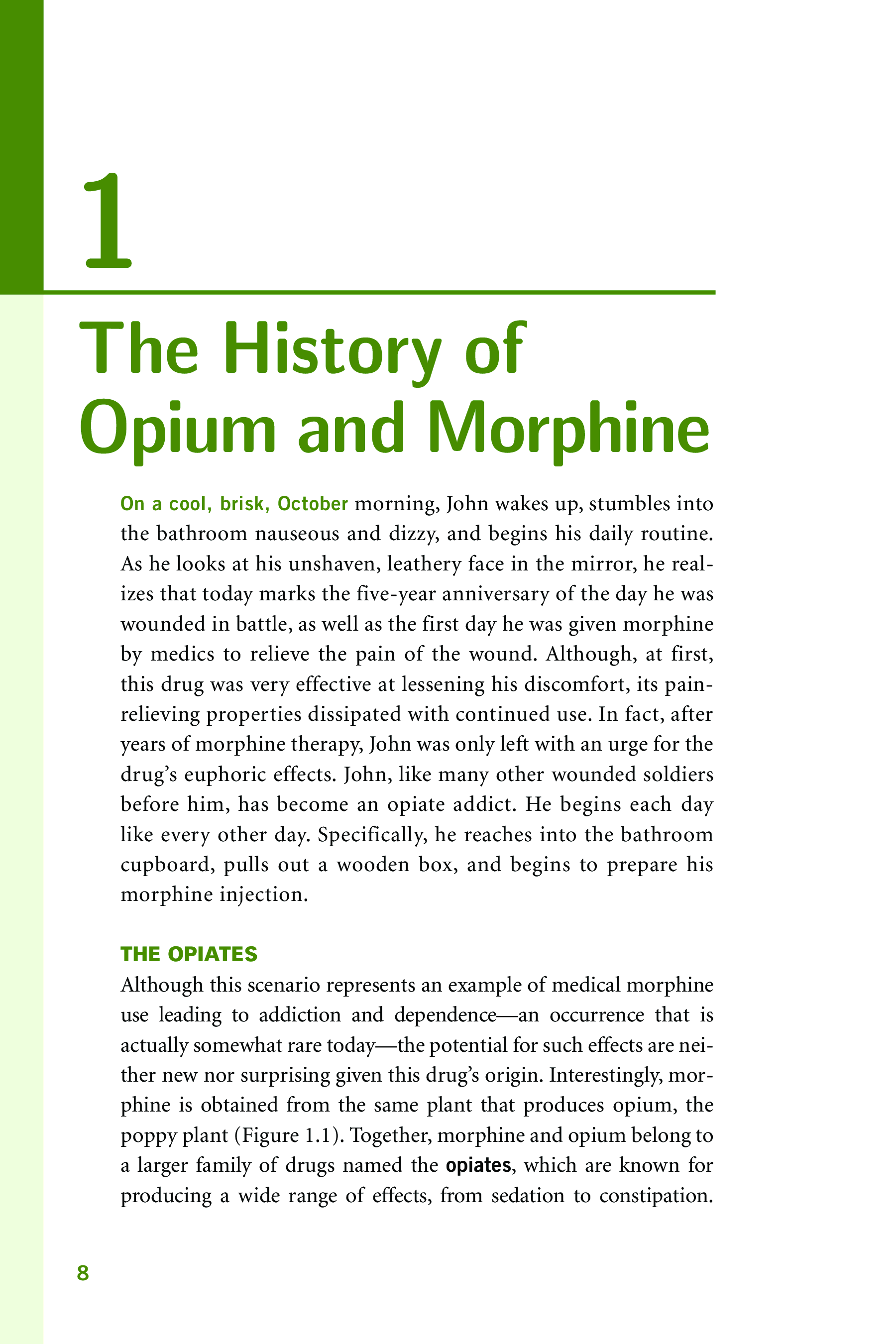 1

The History of Opium and Morphine

On a cool, brisk, October morning, John wakes up, stumbles into the bathroom nauseous and dizzy, and begins his daily routine. As he looks at his unshaven, leathery face in the mirror, he realizes that today marks the five-year anniversary of the day he was wounded in battle, as well as the first day he was given morphine by medics to relieve the pain of the wound. Although, at first, this drug was very effective at lessening his discomfort, its pain-relieving properties dissipated with continued use. In fact, after years of morphine therapy, John was only left with an urge for the drug's euphoric effects. John, like many other wounded soldiers before him, has become an opiate addict. He begins each day like every other day. Specifically, he reaches into the bathroom cupboard, pulls out a wooden box, and begins to prepare his morphine injection.

THE OPIATES

Although this scenario represents an example of medical morphine use leading to addiction and dependence—an occurrence that is actually somewhat rare today—the potential for such effects are neither new nor surprising given this drug's origin. Interestingly, morphine is obtained from the same plant that produces opium, the poppy plant (Figure 1.1). Together, morphine and opium belong to a larger family of drugs named the opiates, which are known for producing a wide range of effects, from sedation to constipation.

8